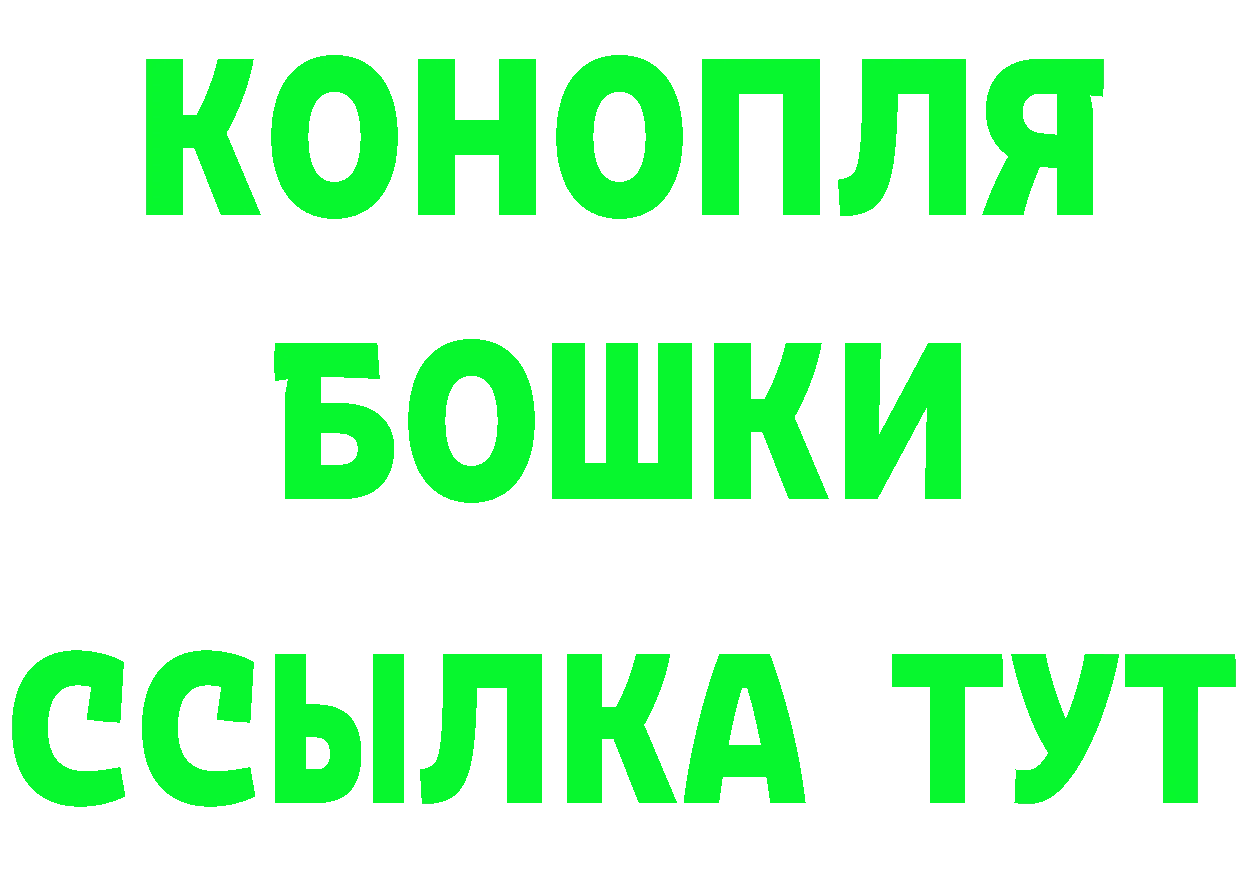 КОНОПЛЯ
БОШКИ
ССЫЛКА ТУТ